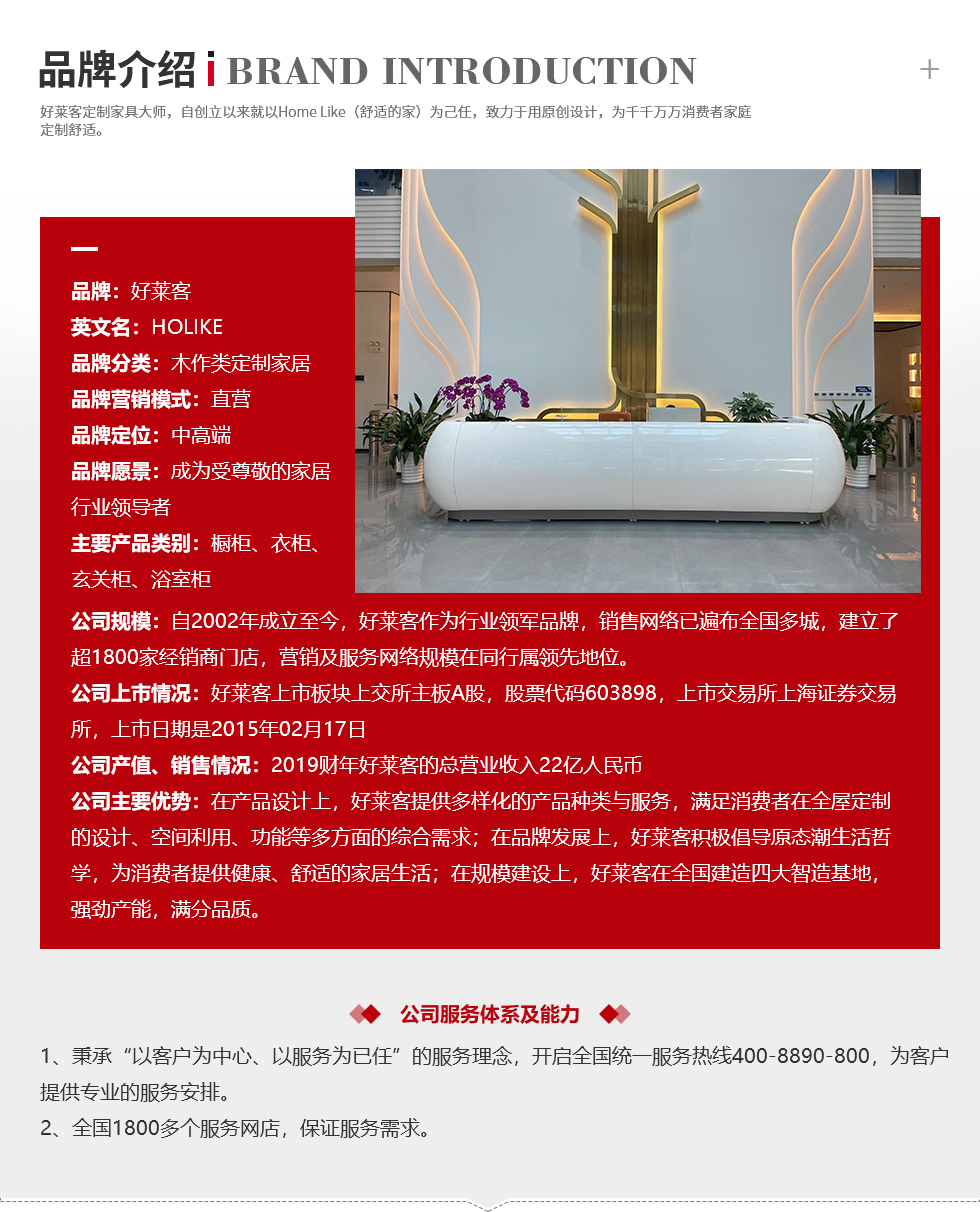 品牌介绍 BRAND INTRODUCTION

+

好莱客定制家具大师，自创立以来就以Home Like（舒适的家）为己任，致力于用原创设计，为千千万万消费者家庭定制舒适。

品牌：好莱客
英文名：HOLIKE
品牌分类：木作类定制家居
品牌营销模式：直营
品牌定位：中高端
品牌愿景：成为受尊敬的家居行业领导者
主要产品类别：橱柜、衣柜、玄关柜、浴室柜
公司规模：自2002年成立至今，好莱客作为行业领军品牌，销售网络已遍布全国多城，建立了超1800家经销商门店，营销及服务网络规模在同行属领先地位。
公司上市情况：好莱客上市板块上交所主板A股，股票代码603898，上市交易所上海证券交易所，上市日期是2015年02月17日
公司产值、销售情况：2019财年好莱客的总营业收入22亿人民币
公司主要优势：在产品设计上，好莱客提供多样化的产品种类与服务，满足消费者在全屋定制的设计、空间利用、功能等多方面的综合需求；在品牌发展上，好莱客积极倡导原态潮生活哲学，为消费者提供健康、舒适的家居生活；在规模建设上，好莱客在全国建造四大智造基地，强劲产能，满分品质。

公司服务体系及能力

1、秉承“以客户为中心、以服务为已任”的服务理念，开启全国统一服务热线400-8890-800，为客户提供专业的服务安排。
2、全国1800多个服务网店，保证服务需求。